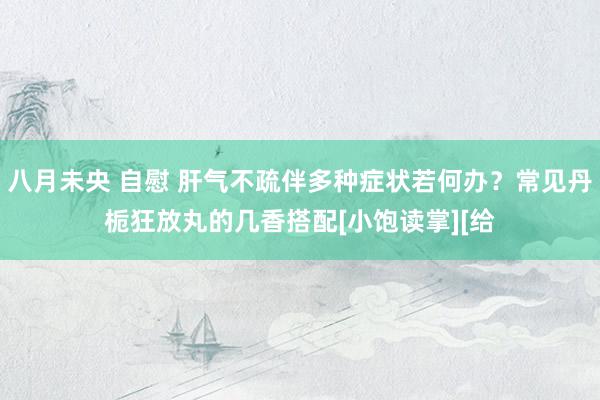 八月未央 自慰 肝气不疏伴多种症状若何办？常见丹栀狂放丸的几香搭配[小饱读掌][给